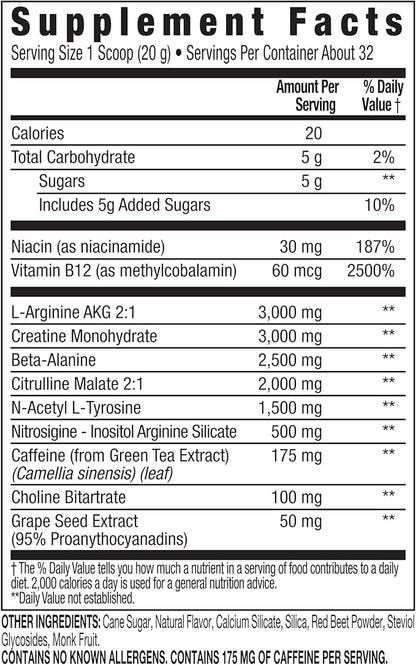 Supplement Facts
Serving Size 1 Scoop (20 g) • Servings Per Container About 32

| | Amount Per Serving | % Daily Value † |
|---|---|---|
| Calories | 20 | |
| Total Carbohydrate | 5 g | 2% |
| Sugars | 5 g | ** |
| Includes 5g Added Sugars | | 10% |
| Niacin (as niacinamide) | 30 mg | 187% |
| Vitamin B12 (as methylcobalamin) | 60 mcg | 2500% |
| L-Arginine AKG 2:1 | 3,000 mg | ** |
| Creatine Monohydrate | 3,000 mg | ** |
| Beta-Alanine | 2,500 mg | ** |
| Citrulline Malate 2:1 | 2,000 mg | ** |
| N-Acetyl L-Tyrosine | 1,500 mg | ** |
| Nitrosigine - Inositol Arginine Silicate | 500 mg | ** |
| Caffeine (from Green Tea Extract) (Camellia sinensis) (leaf) | 175 mg | ** |
| Choline Bitartrate | 100 mg | ** |
| Grape Seed Extract (95% Proanythocyanadins) | 50 mg | ** |

† The % Daily Value tells you how much a nutrient in a serving of food contributes to a daily diet. 2,000 calories a day is used for a general nutrition advice.
**Daily Value not established.

OTHER INGREDIENTS: Cane Sugar, Natural Flavor, Calcium Silicate, Silica, Red Beet Powder, Steviol Glycosides, Monk Fruit.
CONTAINS NO KNOWN ALLERGENS. CONTAINS 175 MG OF CAFFEINE PER SERVING.